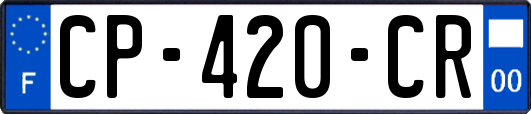 F
CP-420-CR
00